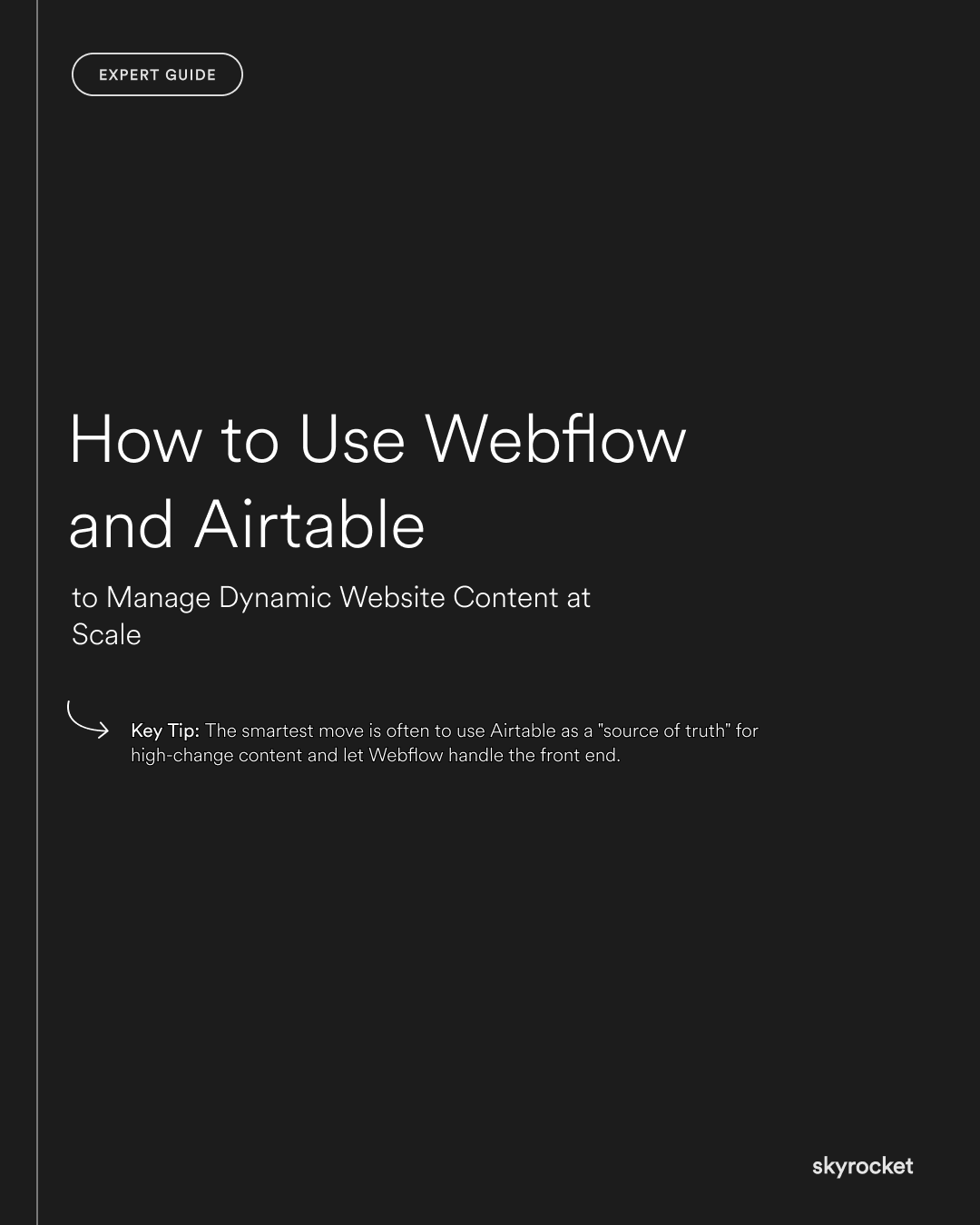 EXPERT GUIDE

How to Use Webflow and Airtable

to Manage Dynamic Website Content at Scale

Key Tip: The smartest move is often to use Airtable as a "source of truth" for high-change content and let Webflow handle the front end.

skyrocket